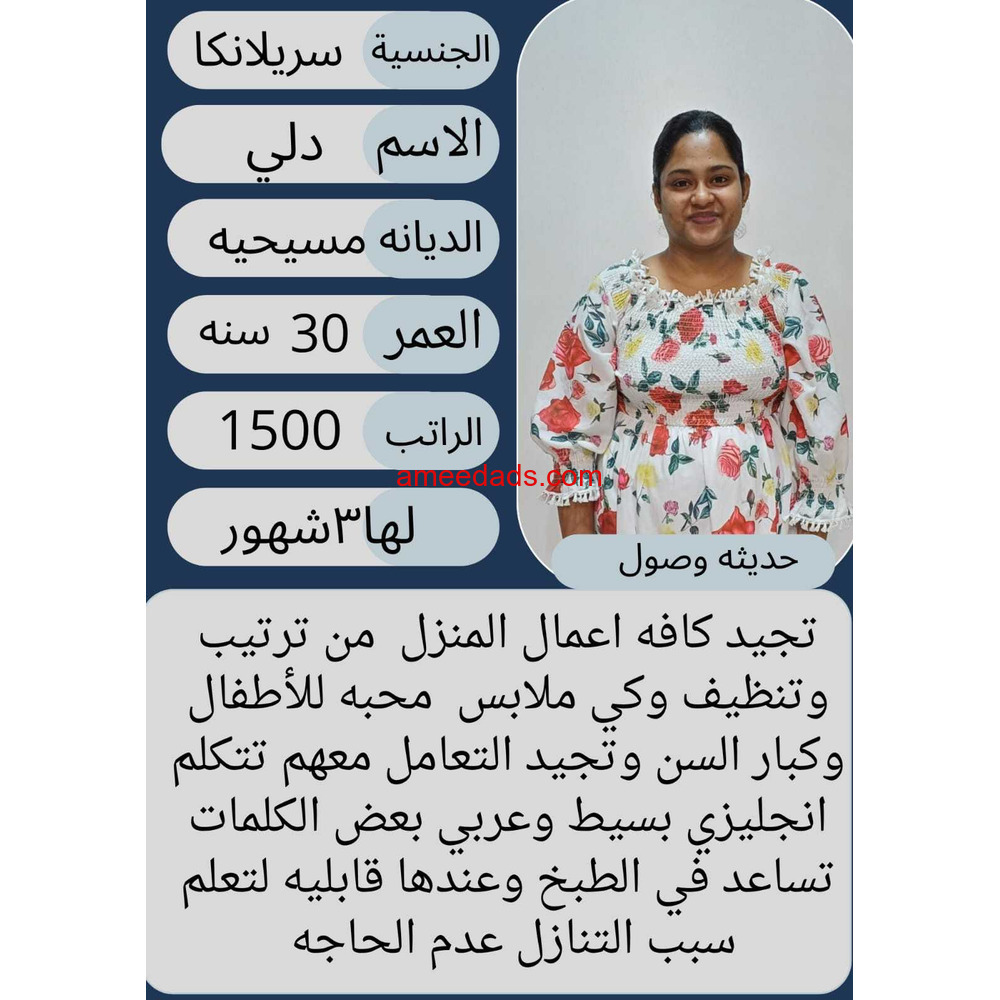 الجنسية سريلانكا

الاسم دلي

الديانه مسيحيه

العمر 30 سنه

الراتب 1500

لها٣شهور

حديثه وصول

تجيد كافه اعمال المنزل من ترتيب وتنظيف وكي ملابس محبه للأطفال وكبار السن وتجيد التعامل معهم تتكلم انجليزي بسيط وعربي بعض الكلمات تساعد في الطبخ وعندها قابليه لتعلم سبب التنازل عدم الحاجه

ameedads.com